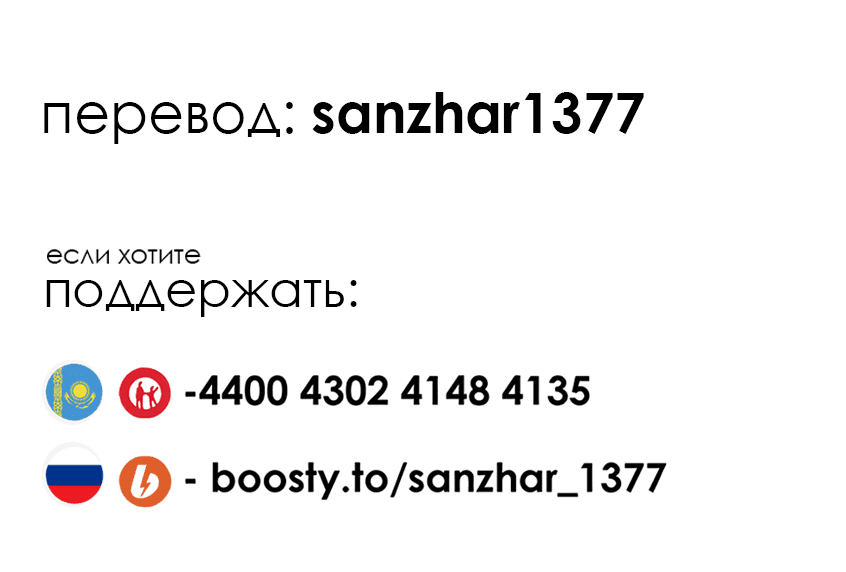 перевод: sanzhar1377

если хотите
поддержать:

-4400 4302 4148 4135

- boosty.to/sanzhar_1377